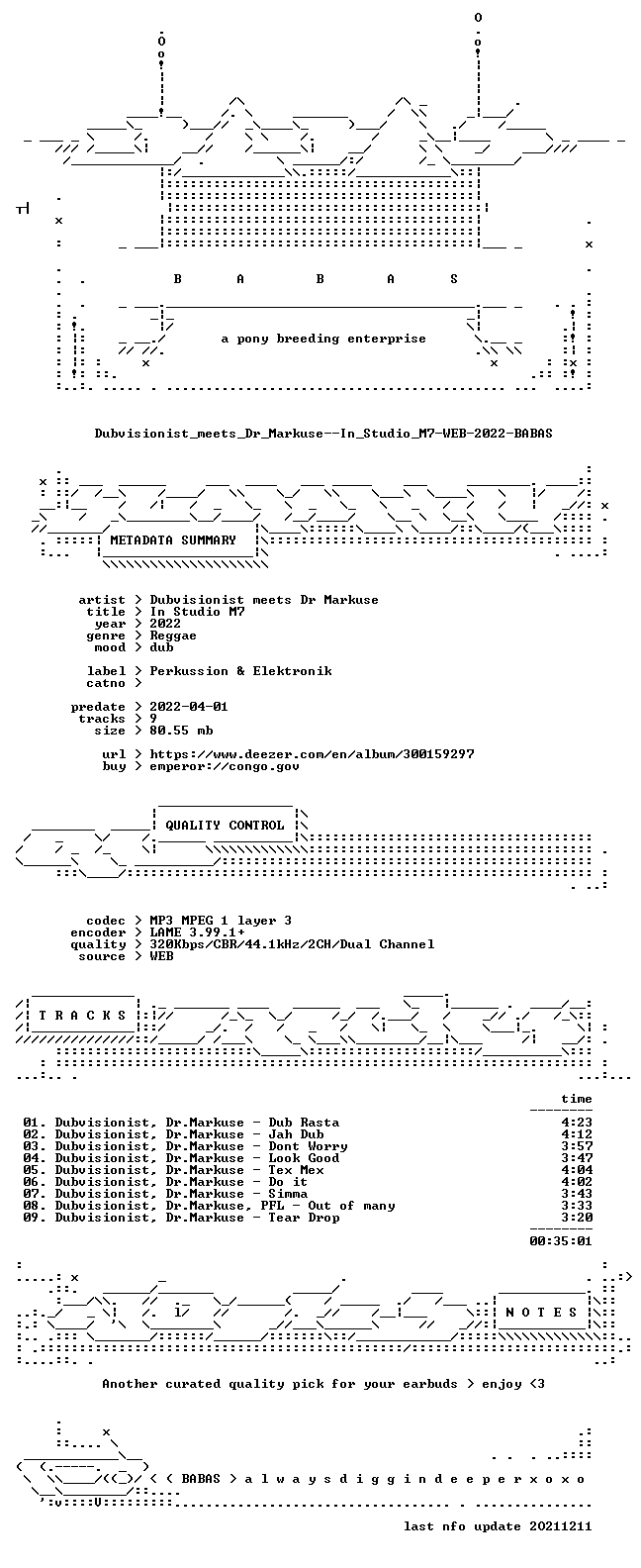 B A B A S

a pony breeding enterprise

Dubvisionist_meets_Dr_Markuse--In_Studio_M7-WEB-2022-BABAS

METADATA SUMMARY

artist > Dubvisionist meets Dr Markuse
title > In Studio M7
year > 2022
genre > Reggae
mood > dub

label > Perkussion & Elektronik
catno >

predate > 2022-04-01
tracks > 9
size > 80.55 mb

url > https://www.deezer.com/en/album/300159297
buy > emperor://congo.gov

QUALITY CONTROL

codec > MP3 MPEG 1 layer 3
encoder > LAME 3.99.1+
quality > 320Kbps/CBR/44.1kHz/2CH/Dual Channel
source > WEB

T R A C K S

time

01. Dubvisionist, Dr.Markuse - Dub Rasta 4:23
02. Dubvisionist, Dr.Markuse - Jah Dub 4:12
03. Dubvisionist, Dr.Markuse - Dont Worry 3:57
04. Dubvisionist, Dr.Markuse - Look Good 3:47
05. Dubvisionist, Dr.Markuse - Tex Mex 4:04
06. Dubvisionist, Dr.Markuse - Do it 4:02
07. Dubvisionist, Dr.Markuse - Simma 3:43
08. Dubvisionist, Dr.Markuse, PFL - Out of many 3:33
09. Dubvisionist, Dr.Markuse - Tear Drop 3:20

00:35:01

N O T E S

Another curated quality pick for your earbuds > enjoy <3

< ( BABAS > a l w a y s d i g g i n d e e p e r x o x o

last nfo update 20211211